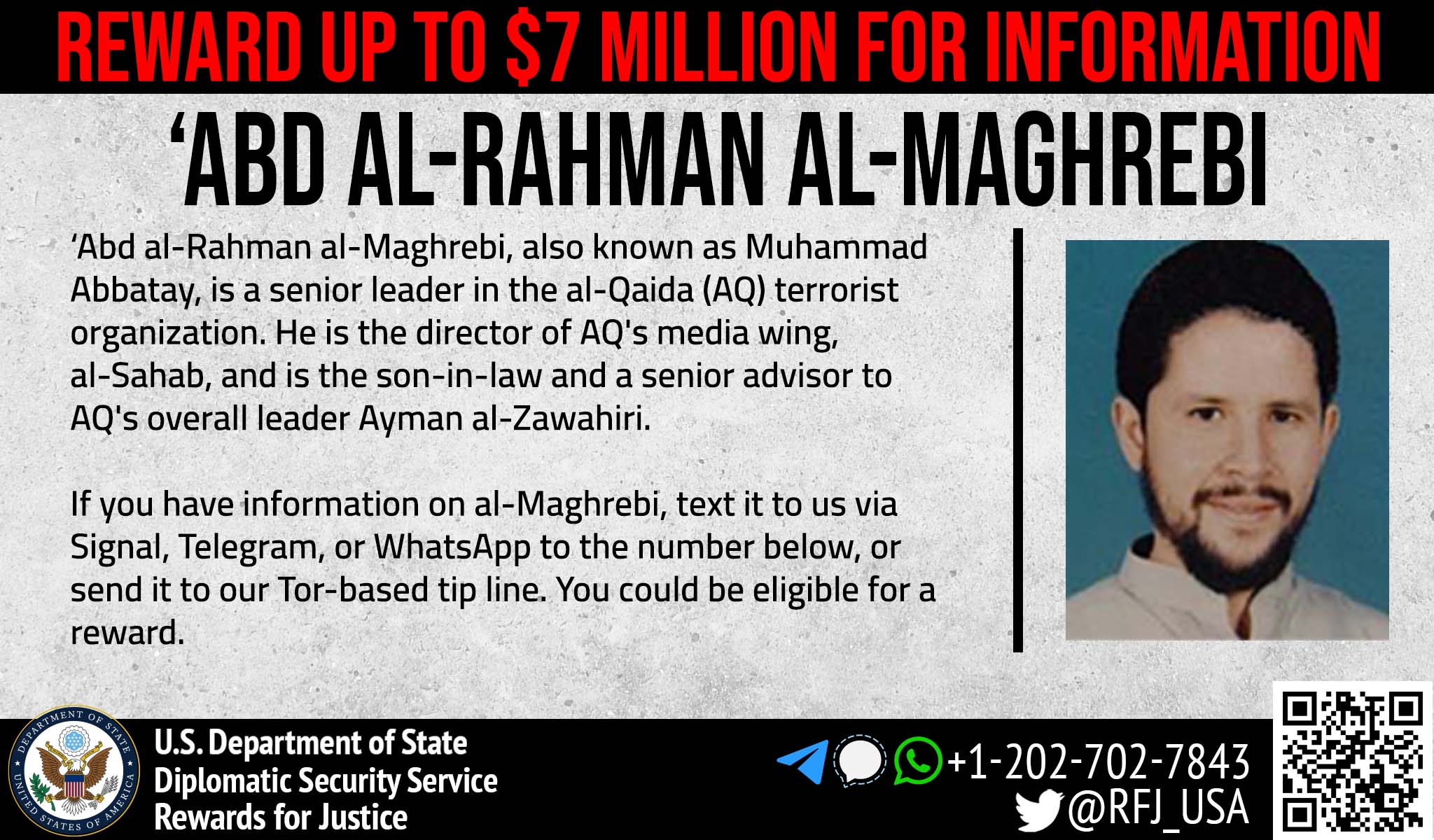 REWARD UP TO $7 MILLION FOR INFORMATION

'ABD AL-RAHMAN AL-MAGHREBI

'Abd al-Rahman al-Maghrebi, also known as Muhammad Abbatay, is a senior leader in the al-Qaida (AQ) terrorist organization. He is the director of AQ's media wing, al-Sahab, and is the son-in-law and a senior advisor to AQ's overall leader Ayman al-Zawahiri.

If you have information on al-Maghrebi, text it to us via Signal, Telegram, or WhatsApp to the number below, or send it to our Tor-based tip line. You could be eligible for a reward.

DEPARTMENT OF STATE UNITED STATES OF AMERICA

U.S. Department of State
Diplomatic Security Service
Rewards for Justice

+1-202-702-7843
@RFJ_USA